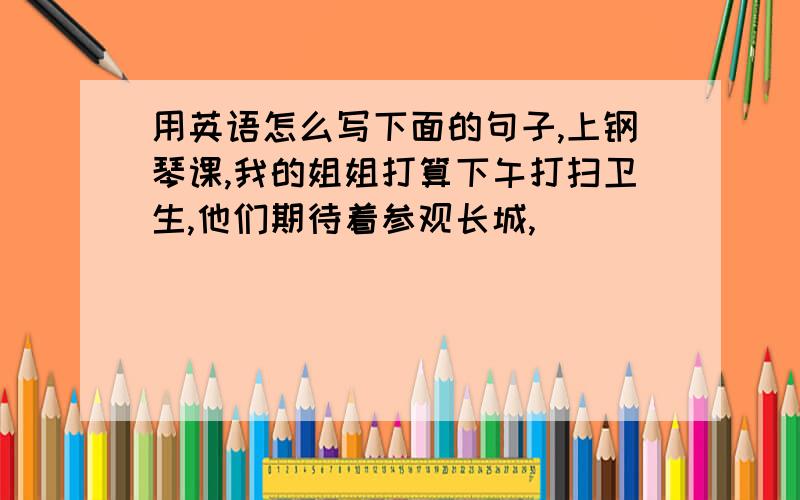 用英语怎么写下面的句子,上钢琴课,我的姐姐打算下午打扫卫生,他们期待着参观长城,